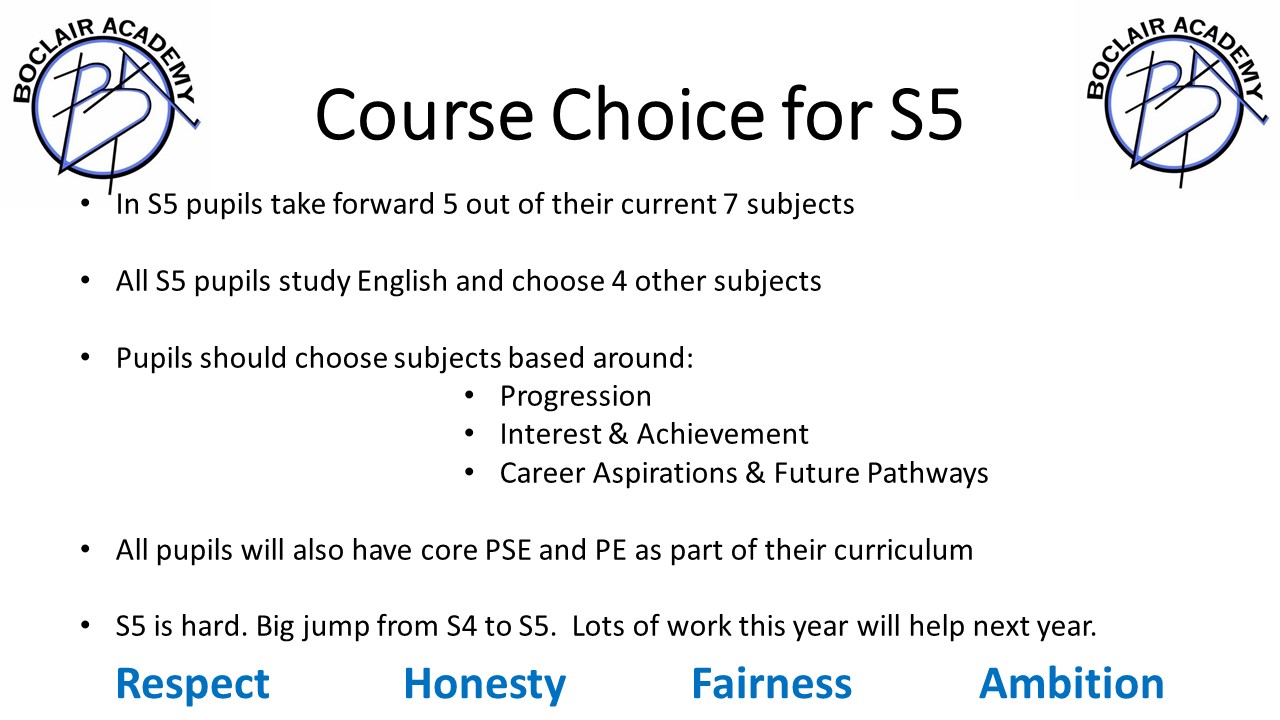 BOCLAIR ACADEMY

Course Choice for S5

BOCLAIR ACADEMY

• In S5 pupils take forward 5 out of their current 7 subjects

• All S5 pupils study English and choose 4 other subjects

• Pupils should choose subjects based around:
• Progression
• Interest & Achievement
• Career Aspirations & Future Pathways

• All pupils will also have core PSE and PE as part of their curriculum

• S5 is hard. Big jump from S4 to S5. Lots of work this year will help next year.

Respect Honesty Fairness Ambition